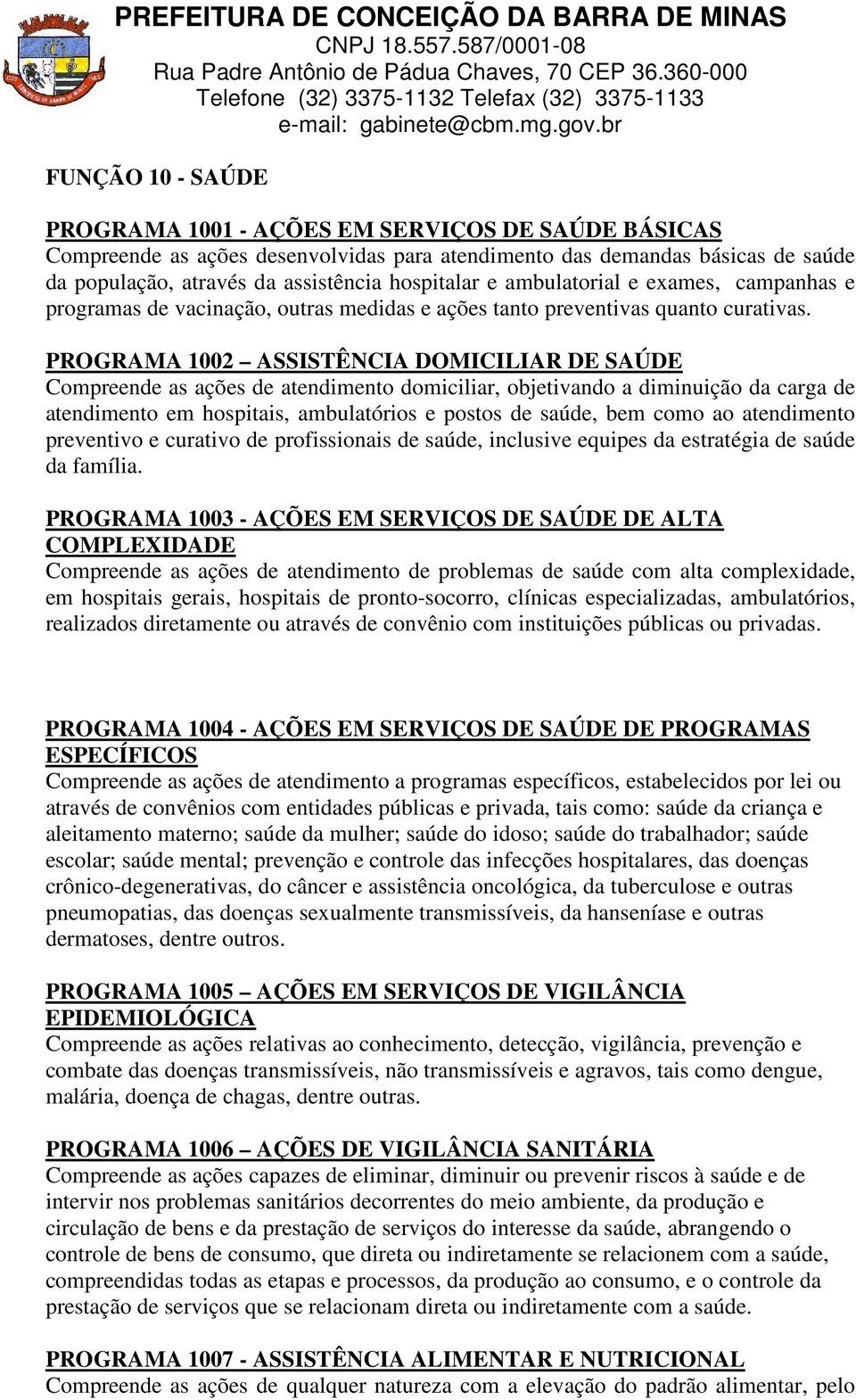 PREFEITURA DE CONCEIÇÃO DA BARRA DE MINAS
CNPJ 18.557.587/0001-08
Rua Padre Antônio de Pádua Chaves, 70 CEP 36.360-000
Telefone (32) 3375-1132 Telefax (32) 3375-1133
e-mail: gabinete@cbm.mg.gov.br

FUNÇÃO 10 - SAÚDE

PROGRAMA 1001 - AÇÕES EM SERVIÇOS DE SAÚDE BÁSICAS
Compreende as ações desenvolvidas para atendimento das demandas básicas de saúde da população, através da assistência hospitalar e ambulatorial e exames, campanhas e programas de vacinação, outras medidas e ações tanto preventivas quanto curativas.

PROGRAMA 1002 – ASSISTÊNCIA DOMICILIAR DE SAÚDE
Compreende as ações de atendimento domiciliar, objetivando a diminuição da carga de atendimento em hospitais, ambulatórios e postos de saúde, bem como ao atendimento preventivo e curativo de profissionais de saúde, inclusive equipes da estratégia de saúde da família.

PROGRAMA 1003 - AÇÕES EM SERVIÇOS DE SAÚDE DE ALTA COMPLEXIDADE
Compreende as ações de atendimento de problemas de saúde com alta complexidade, em hospitais gerais, hospitais de pronto-socorro, clínicas especializadas, ambulatórios, realizados diretamente ou através de convênio com instituições públicas ou privadas.

PROGRAMA 1004 - AÇÕES EM SERVIÇOS DE SAÚDE DE PROGRAMAS ESPECÍFICOS
Compreende as ações de atendimento a programas específicos, estabelecidos por lei ou através de convênios com entidades públicas e privada, tais como: saúde da criança e aleitamento materno; saúde da mulher; saúde do idoso; saúde do trabalhador; saúde escolar; saúde mental; prevenção e controle das infecções hospitalares, das doenças crônico-degenerativas, do câncer e assistência oncológica, da tuberculose e outras pneumopatias, das doenças sexualmente transmissíveis, da hanseníase e outras dermatoses, dentre outros.

PROGRAMA 1005 – AÇÕES EM SERVIÇOS DE VIGILÂNCIA EPIDEMIOLÓGICA
Compreende as ações relativas ao conhecimento, detecção, vigilância, prevenção e combate das doenças transmissíveis, não transmissíveis e agravos, tais como dengue, malária, doença de chagas, dentre outras.

PROGRAMA 1006 – AÇÕES DE VIGILÂNCIA SANITÁRIA
Compreende as ações capazes de eliminar, diminuir ou prevenir riscos à saúde e de intervir nos problemas sanitários decorrentes do meio ambiente, da produção e circulação de bens e da prestação de serviços do interesse da saúde, abrangendo o controle de bens de consumo, que direta ou indiretamente se relacionem com a saúde, compreendidas todas as etapas e processos, da produção ao consumo, e o controle da prestação de serviços que se relacionam direta ou indiretamente com a saúde.

PROGRAMA 1007 - ASSISTÊNCIA ALIMENTAR E NUTRICIONAL
Compreende as ações de qualquer natureza com a elevação do padrão alimentar, pelo